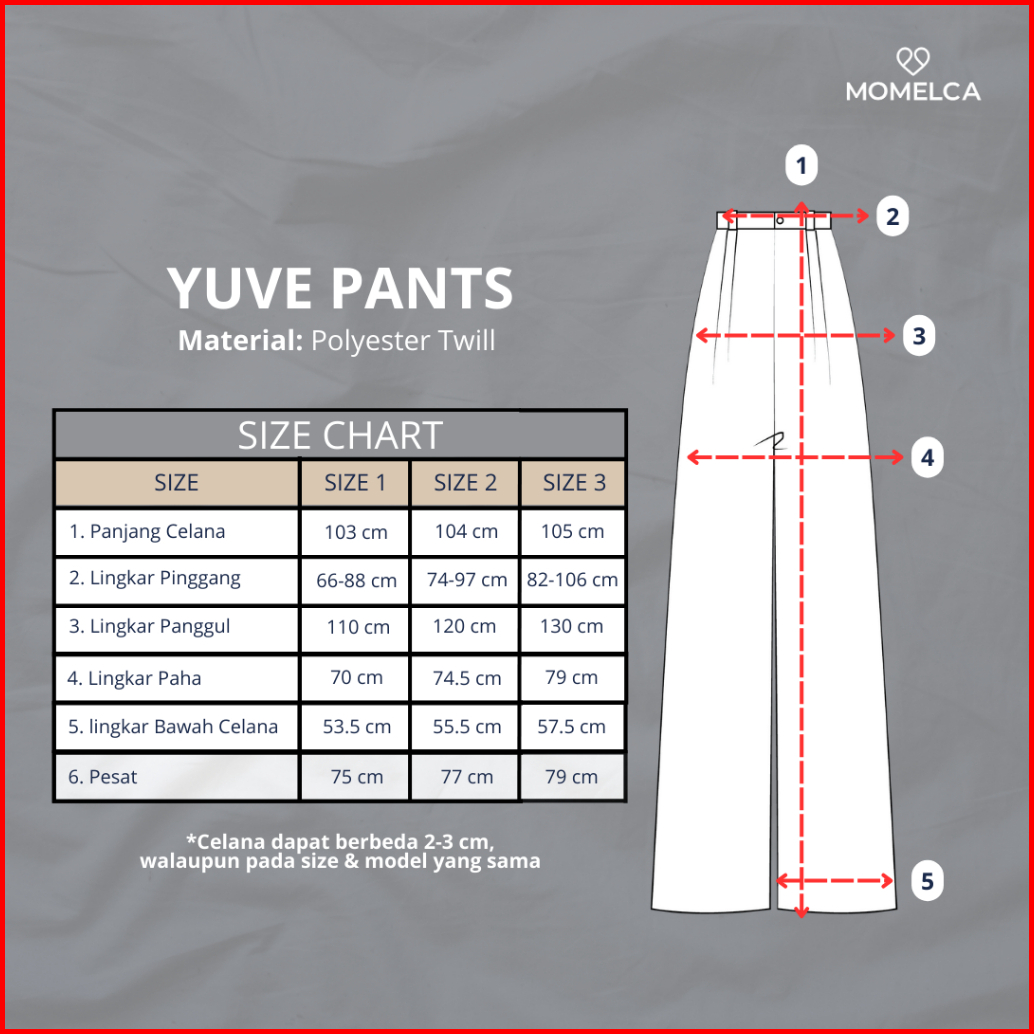 MOMELCA

YUVE PANTS
Material: Polyester Twill

SIZE CHART

| SIZE | SIZE 1 | SIZE 2 | SIZE 3 |
|---|---|---|---|
| 1. Panjang Celana | 103 cm | 104 cm | 105 cm |
| 2. Lingkar Pinggang | 66-88 cm | 74-97 cm | 82-106 cm |
| 3. Lingkar Panggul | 110 cm | 120 cm | 130 cm |
| 4. Lingkar Paha | 70 cm | 74.5 cm | 79 cm |
| 5. lingkar Bawah Celana | 53.5 cm | 55.5 cm | 57.5 cm |
| 6. Pesat | 75 cm | 77 cm | 79 cm |

*Celana dapat berbeda 2-3 cm, walaupun pada size & model yang sama

1
2
3
4
5